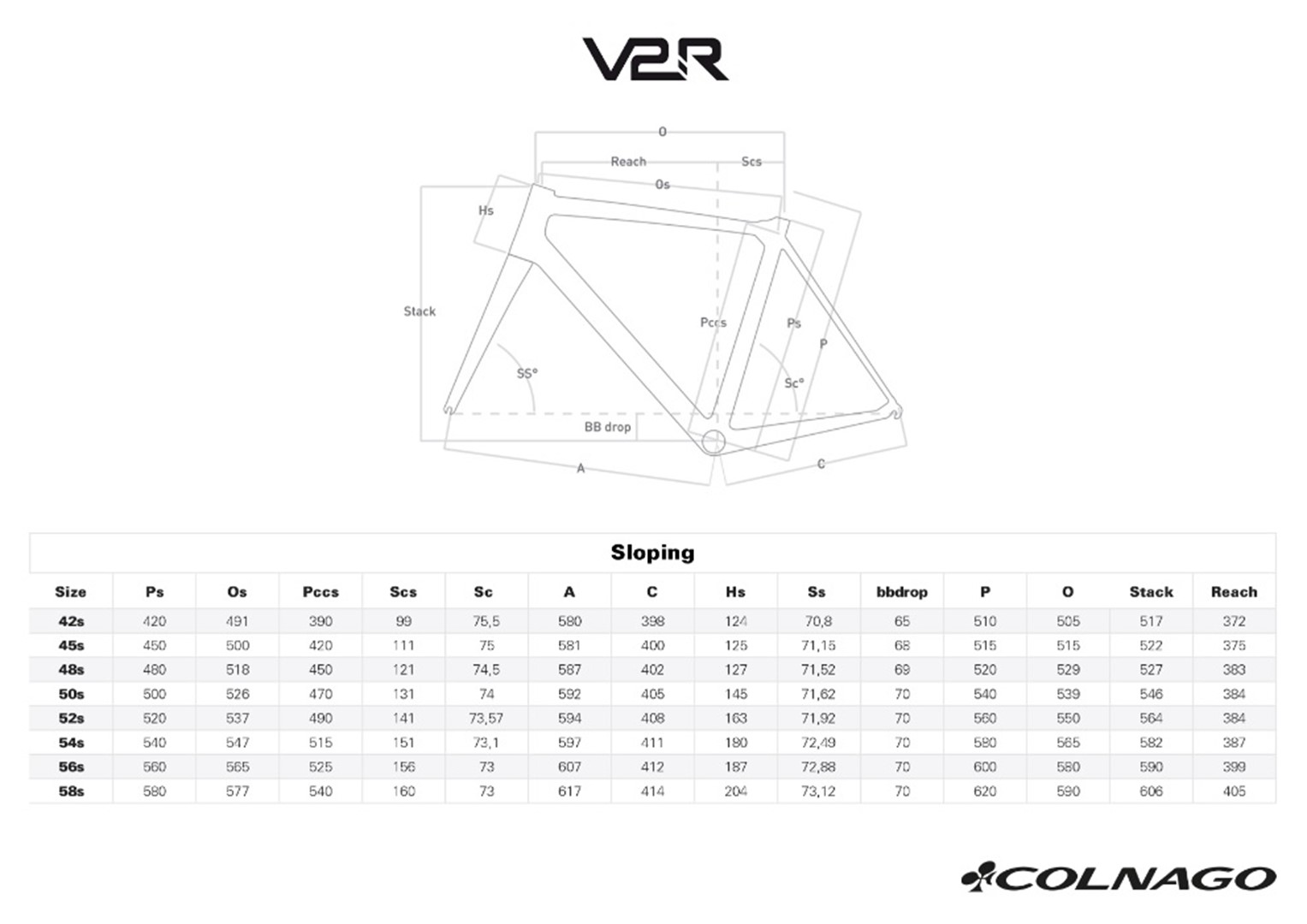 V2R

O

Reach

Scs

Os

Hs

Stack

Pccs

Ps

P

SS°

Sc°

BB drop

A

C

Sloping

| Size | Ps | Os | Pccs | Scs | Sc | A | C | Hs | Ss | bbdrop | P | O | Stack | Reach |
|---|---|---|---|---|---|---|---|---|---|---|---|---|---|---|
| 42s | 420 | 491 | 390 | 99 | 75,5 | 580 | 398 | 124 | 70,8 | 65 | 510 | 505 | 517 | 372 |
| 45s | 450 | 500 | 420 | 111 | 75 | 581 | 400 | 125 | 71,15 | 68 | 515 | 515 | 522 | 375 |
| 48s | 480 | 518 | 450 | 121 | 74,5 | 587 | 402 | 127 | 71,52 | 69 | 520 | 529 | 527 | 383 |
| 50s | 500 | 526 | 470 | 131 | 74 | 592 | 405 | 145 | 71,62 | 70 | 540 | 539 | 546 | 384 |
| 52s | 520 | 537 | 490 | 141 | 73,57 | 594 | 408 | 163 | 71,92 | 70 | 560 | 550 | 564 | 384 |
| 54s | 540 | 547 | 515 | 151 | 73,1 | 597 | 411 | 180 | 72,49 | 70 | 580 | 565 | 582 | 387 |
| 56s | 560 | 565 | 525 | 156 | 73 | 607 | 412 | 187 | 72,88 | 70 | 600 | 580 | 590 | 399 |
| 58s | 580 | 577 | 540 | 160 | 73 | 617 | 414 | 204 | 73,12 | 70 | 620 | 590 | 606 | 405 |

COLNAGO